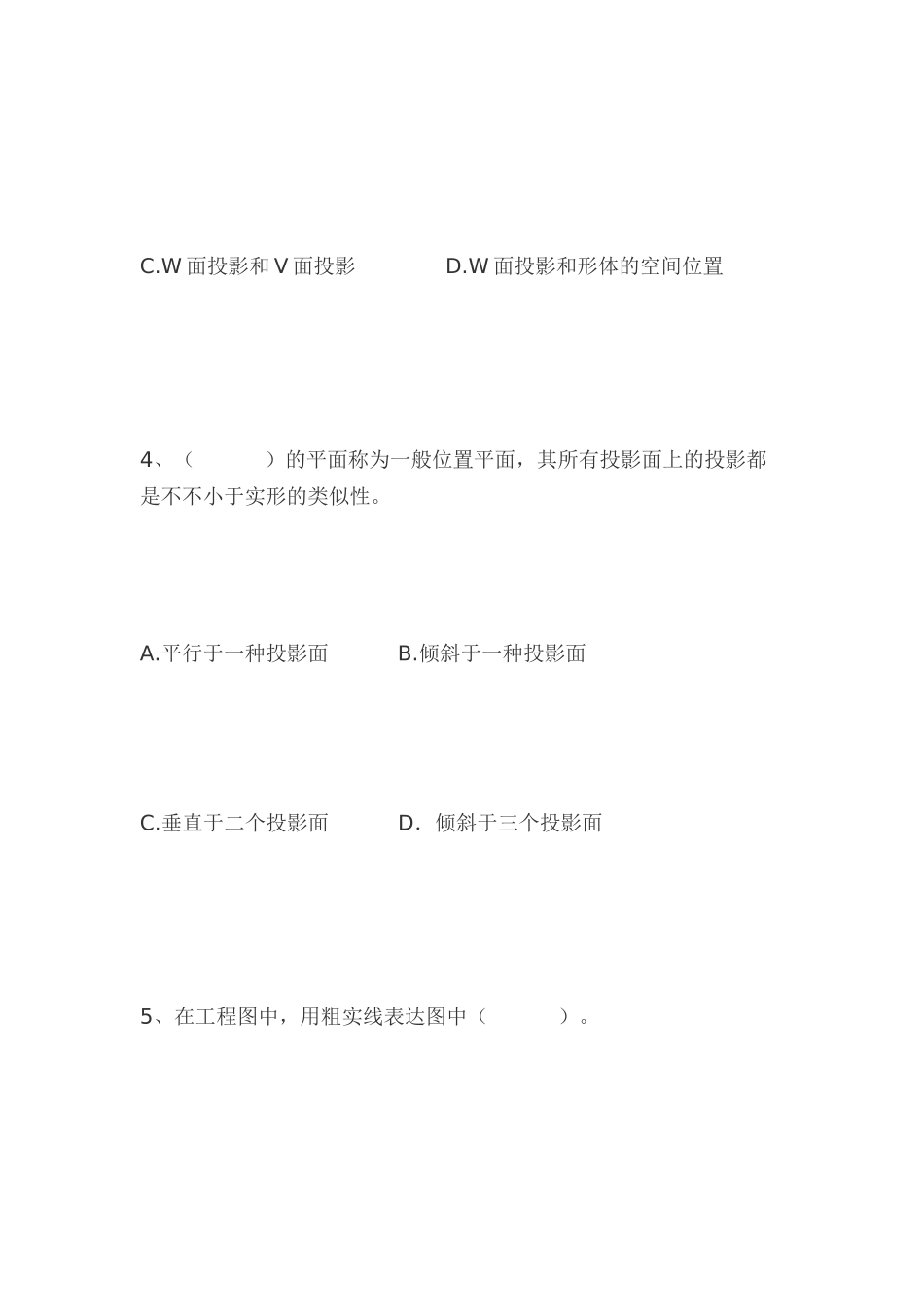 C.W 面投影和 V 面投影　　　　D.W 面投影和形体的空间位置

4、（　　　）的平面称为一般位置平面，其所有投影面上的投影都是不不小于实形的类似性。

A.平行于一种投影面　　　B.倾斜于一种投影面

C.垂直于二个投影面　　　D. 倾斜于三个投影面

5、在工程图中，用粗实线表达图中（　　　）。